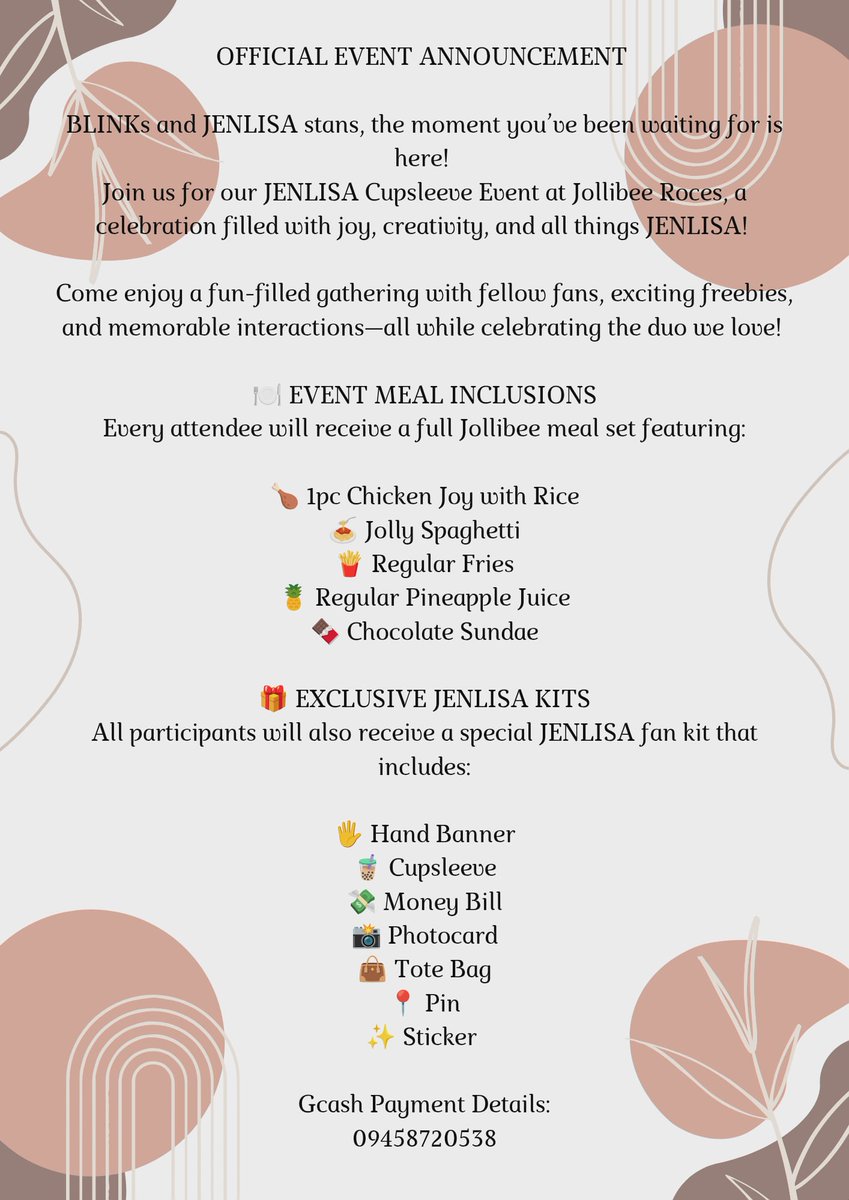 OFFICIAL EVENT ANNOUNCEMENT

BLINKs and JENLISA stans, the moment you've been waiting for is here!
Join us for our JENLISA Cupsleeve Event at Jollibee Roces, a celebration filled with joy, creativity, and all things JENLISA!

Come enjoy a fun-filled gathering with fellow fans, exciting freebies, and memorable interactions—all while celebrating the duo we love!

🍽️ EVENT MEAL INCLUSIONS
Every attendee will receive a full Jollibee meal set featuring:

🍗 1pc Chicken Joy with Rice
🍝 Jolly Spaghetti
🍟 Regular Fries
🍍 Regular Pineapple Juice
🍫 Chocolate Sundae

🎁 EXCLUSIVE JENLISA KITS
All participants will also receive a special JENLISA fan kit that includes:

🖐️ Hand Banner
🧋 Cupsleeve
💸 Money Bill
📸 Photocard
👜 Tote Bag
📍 Pin
✨ Sticker

Gcash Payment Details:
09458720538